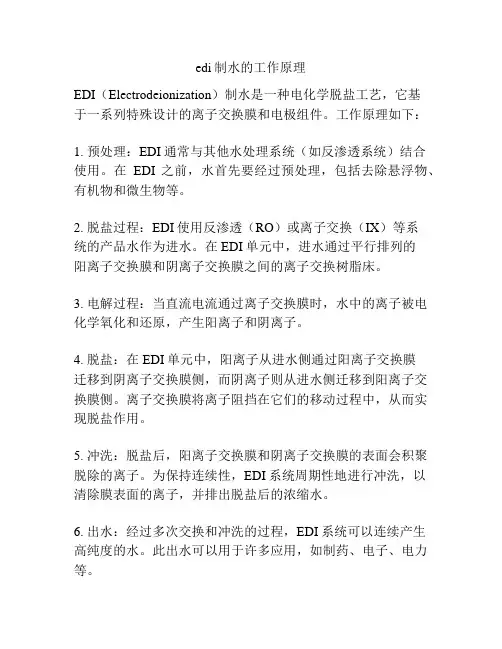 edi 制水的工作原理

EDI（Electrodeionization）制水是一种电化学脱盐工艺，它基于一系列特殊设计的离子交换膜和电极组件。工作原理如下：

1. 预处理：EDI 通常与其他水处理系统（如反渗透系统）结合使用。在 EDI 之前，水首先要经过预处理，包括去除悬浮物、有机物和微生物等。

2. 脱盐过程：EDI 使用反渗透（RO）或离子交换（IX）等系统的产品水作为进水。在 EDI 单元中，进水通过平行排列的阳离子交换膜和阴离子交换膜之间的离子交换树脂床。

3. 电解过程：当直流电流通过离子交换膜时，水中的离子被电化学氧化和还原，产生阳离子和阴离子。

4. 脱盐：在 EDI 单元中，阳离子从进水侧通过阳离子交换膜迁移到阴离子交换膜侧，而阴离子则从进水侧迁移到阳离子交换膜侧。离子交换膜将离子阻挡在它们的移动过程中，从而实现脱盐作用。

5. 冲洗：脱盐后，阳离子交换膜和阴离子交换膜的表面会积聚脱除的离子。为保持连续性，EDI 系统周期性地进行冲洗，以清除膜表面的离子，并排出脱盐后的浓缩水。

6. 出水：经过多次交换和冲洗的过程，EDI 系统可以连续产生高纯度的水。此出水可以用于许多应用，如制药、电子、电力等。